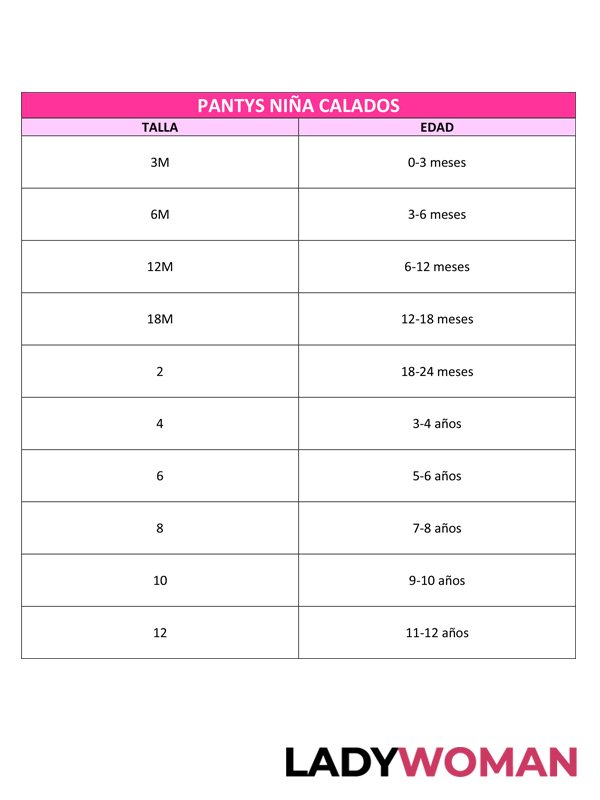 PANTYS NIÑA CALADOS

| TALLA | EDAD |
|---|---|
| 3M | 0-3 meses |
| 6M | 3-6 meses |
| 12M | 6-12 meses |
| 18M | 12-18 meses |
| 2 | 18-24 meses |
| 4 | 3-4 años |
| 6 | 5-6 años |
| 8 | 7-8 años |
| 10 | 9-10 años |
| 12 | 11-12 años |

LADYWOMAN